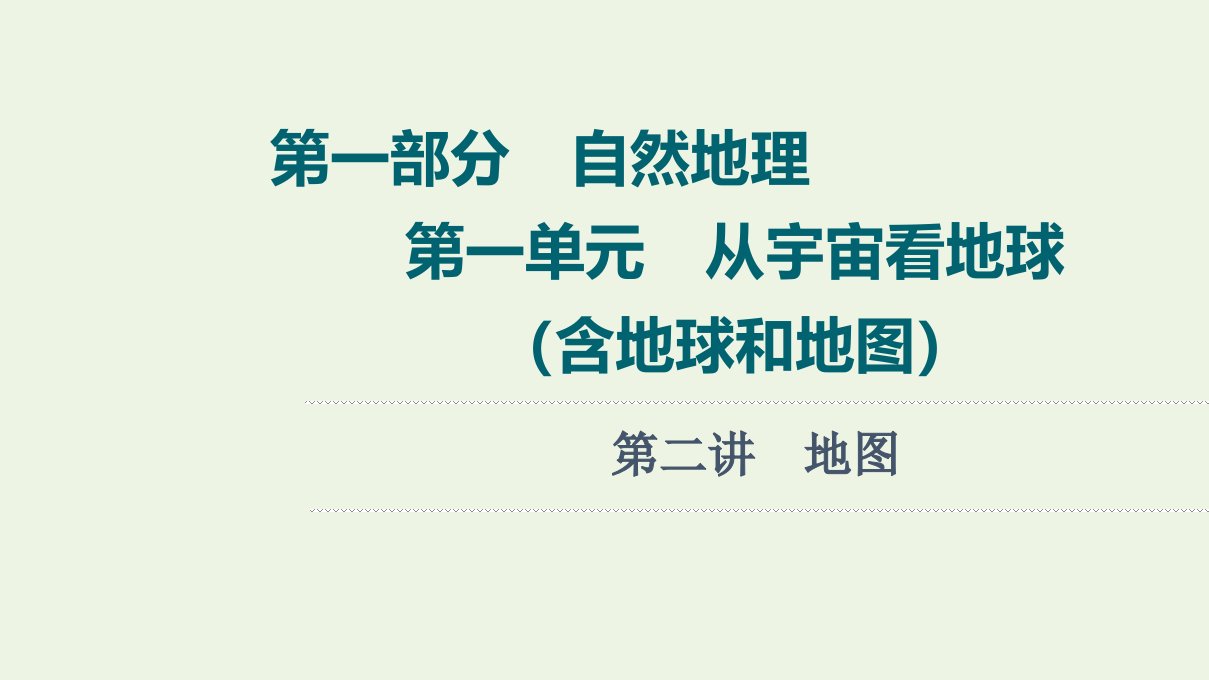 第一部分　自然地理

第一单元　从宇宙看地球

(含地球和地图)

第二讲　地图